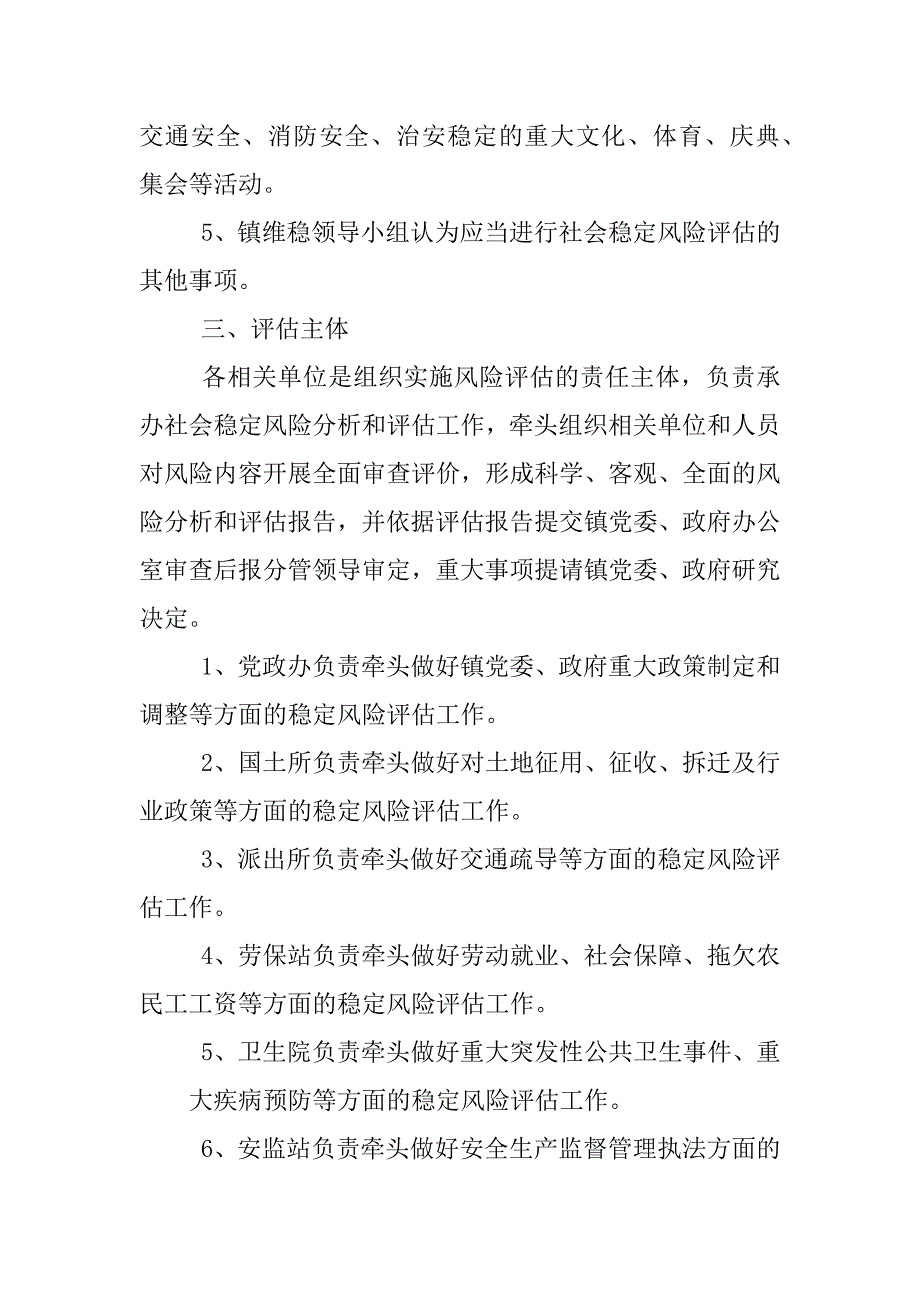 交通安全、消防安全、治安稳定的重大文化、体育、庆典、集会等活动。

5、镇维稳领导小组认为应当进行社会稳定风险评估的其他事项。

三、评估主体

各相关单位是组织实施风险评估的责任主体，负责承办社会稳定风险分析和评估工作，牵头组织相关单位和人员对风险内容开展全面审查评价，形成科学、客观、全面的风险分析和评估报告，并依据评估报告提交镇党委、政府办公室审查后报分管领导审定，重大事项提请镇党委、政府研究决定。

1、党政办负责牵头做好镇党委、政府重大政策制定和调整等方面的稳定风险评估工作。

2、国土所负责牵头做好对土地征用、征收、拆迁及行业政策等方面的稳定风险评估工作。

3、派出所负责牵头做好交通疏导等方面的稳定风险评估工作。

4、劳保站负责牵头做好劳动就业、社会保障、拖欠农民工工资等方面的稳定风险评估工作。

5、卫生院负责牵头做好重大突发性公共卫生事件、重大疾病预防等方面的稳定风险评估工作。

6、安监站负责牵头做好安全生产监督管理执法方面的